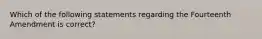 Which of the following statements regarding the Fourteenth Amendment is correct?